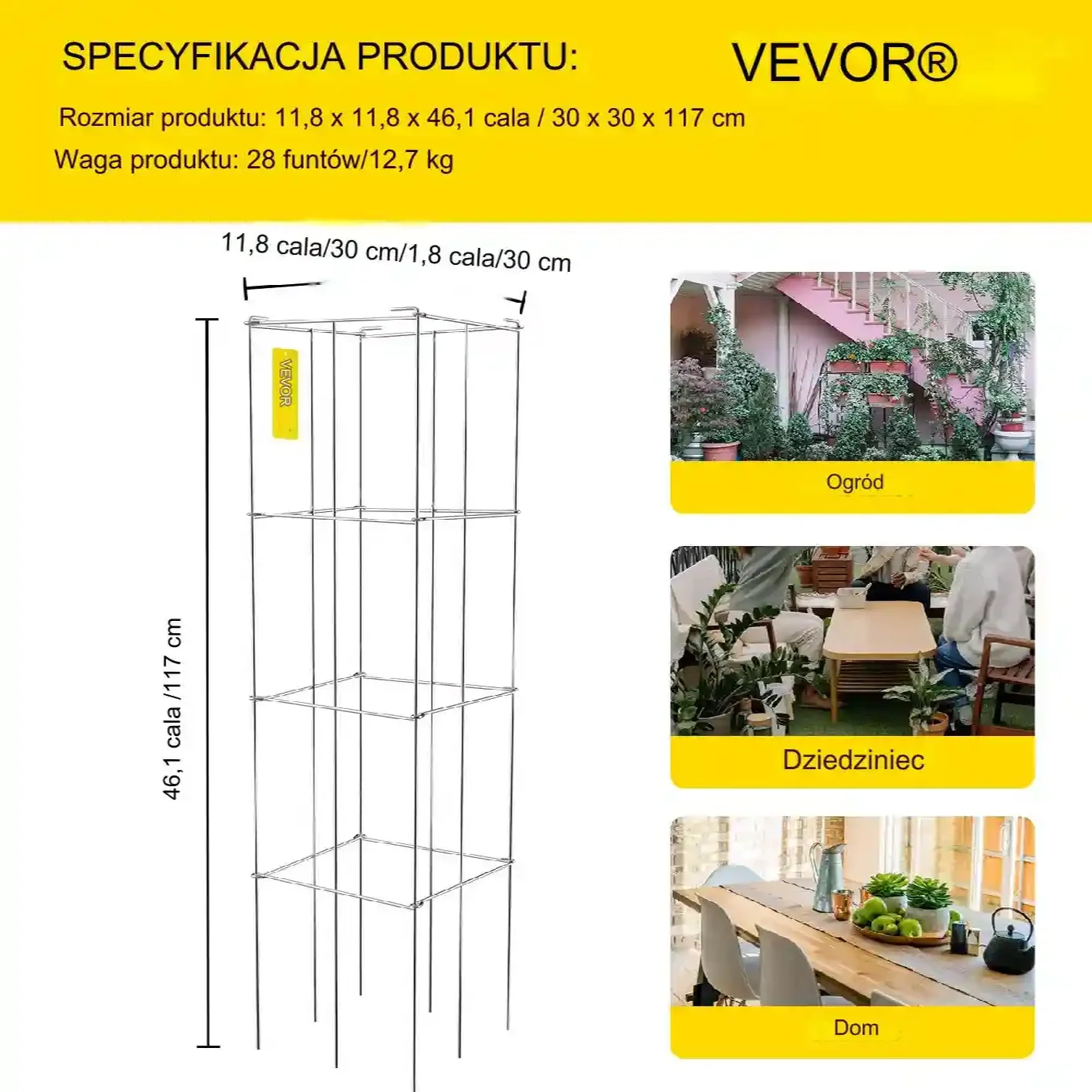 SPECYFIKACJA PRODUKTU:

VEVOR®

Rozmiar produktu: 11,8 x 11,8 x 46,1 cala / 30 x 30 x 117 cm

Waga produktu: 28 funtów/12,7 kg

11,8 cala/30 cm/1,8 cala/30 cm

VEVOR

46,1 cala /117 cm

Ogród

Dziedziniec

Dom